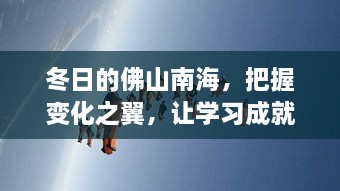 冬日的佛山南海，把握变化之翼，让学习成就